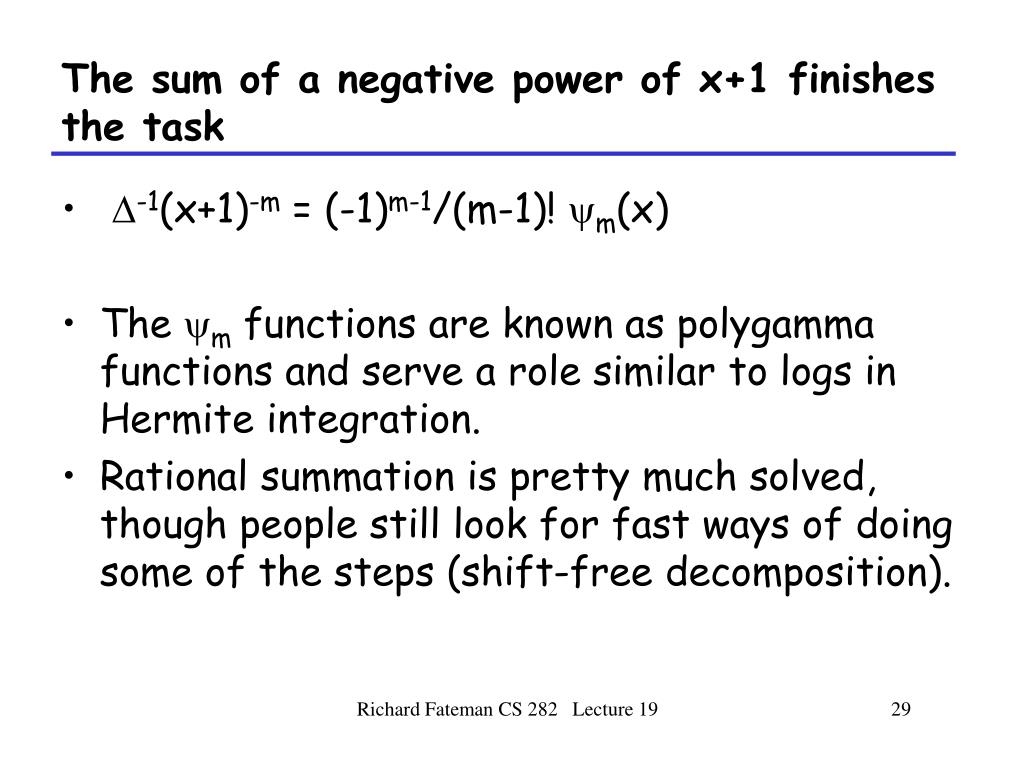 The sum of a negative power of x+1 finishes the task

• $\Delta^{-1}(x+1)^{-m} = (-1)^{m-1}/(m-1)!\ \psi_m(x)$

• The $\psi_m$ functions are known as polygamma functions and serve a role similar to logs in Hermite integration.
• Rational summation is pretty much solved, though people still look for fast ways of doing some of the steps (shift-free decomposition).

Richard Fateman CS 282 Lecture 19

29